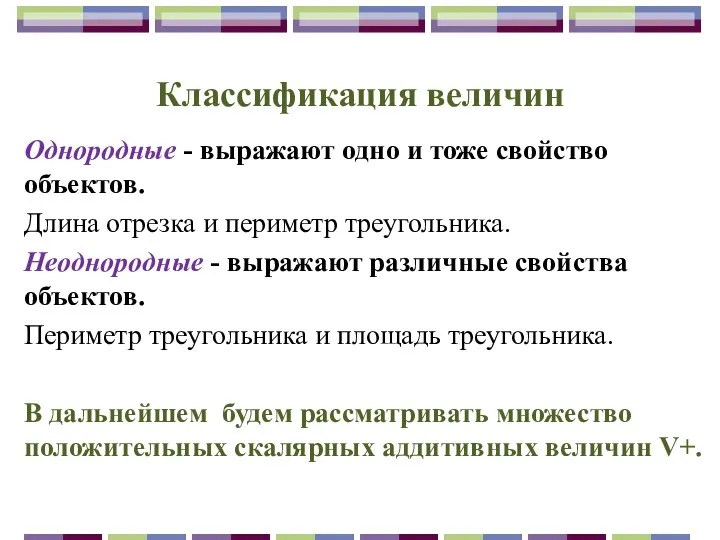 Классификация величин

Однородные - выражают одно и тоже свойство объектов.

Длина отрезка и периметр треугольника.

Неоднородные - выражают различные свойства объектов.

Периметр треугольника и площадь треугольника.

В дальнейшем будем рассматривать множество положительных скалярных аддитивных величин V+.